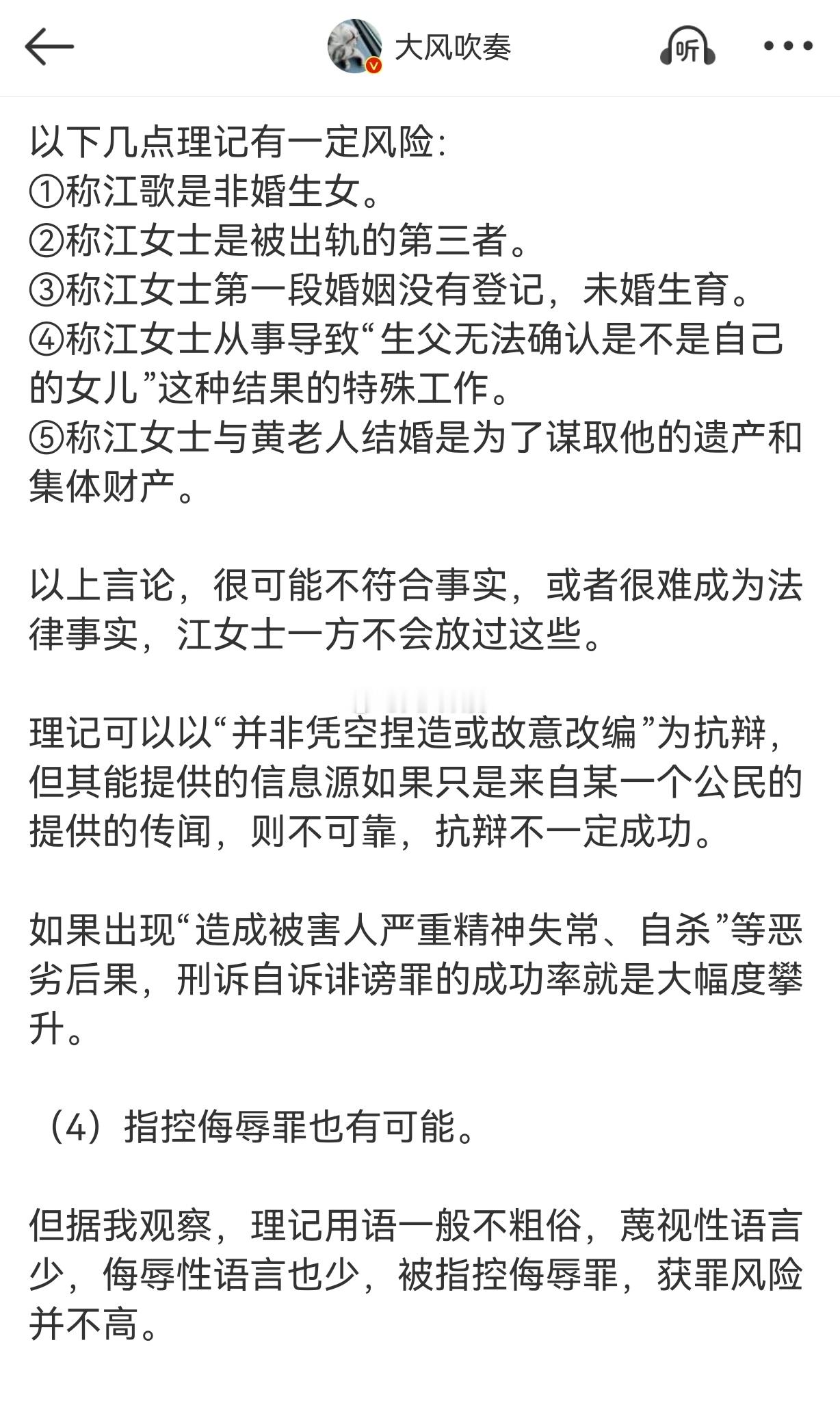 大风吹奏

听

以下几点理记有一定风险:
①称江歌是非婚生女。
②称江女士是被出轨的第三者。
③称江女士第一段婚姻没有登记，未婚生育。
④称江女士从事导致“生父无法确认是不是自己的女儿”这种结果的特殊工作。
⑤称江女士与黄老人结婚是为了谋取他的遗产和集体财产。

以上言论，很可能不符合事实，或者很难成为法律事实，江女士一方不会放过这些。

理记可以以“并非凭空捏造或故意改编”为抗辩，但其能提供的信息源如果只是来自某一个公民的提供的传闻，则不可靠，抗辩不一定成功。

如果出现“造成被害人严重精神失常、自杀”等恶劣后果，刑诉自诉诽谤罪的成功率就是大幅度攀升。

（4）指控侮辱罪也有可能。

但据我观察，理记用语一般不粗俗，蔑视性语言少，侮辱性语言也少，被指控侮辱罪，获罪风险并不高。